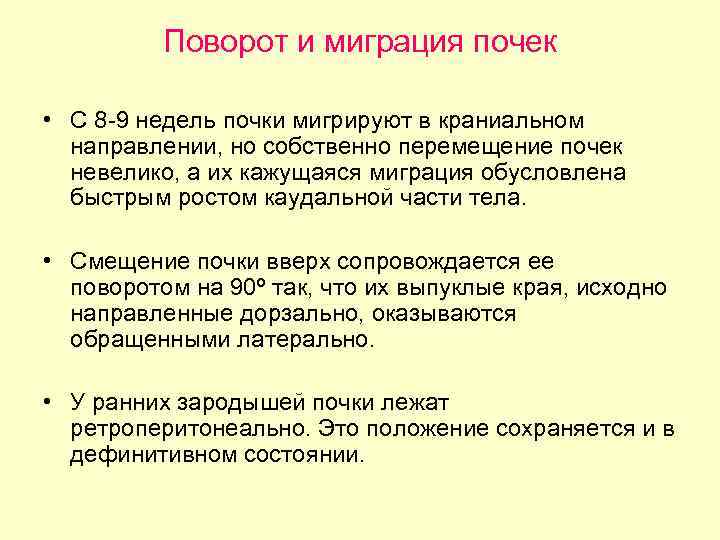 Поворот и миграция почек

• С 8-9 недель почки мигрируют в краниальном направлении, но собственно перемещение почек невелико, а их кажущаяся миграция обусловлена быстрым ростом каудальной части тела.

• Смещение почки вверх сопровождается ее поворотом на 90º так, что их выпуклые края, исходно направленные дорзально, оказываются обращенными латерально.

• У ранних зародышей почки лежат ретроперитонеально. Это положение сохраняется и в дефинитивном состоянии.